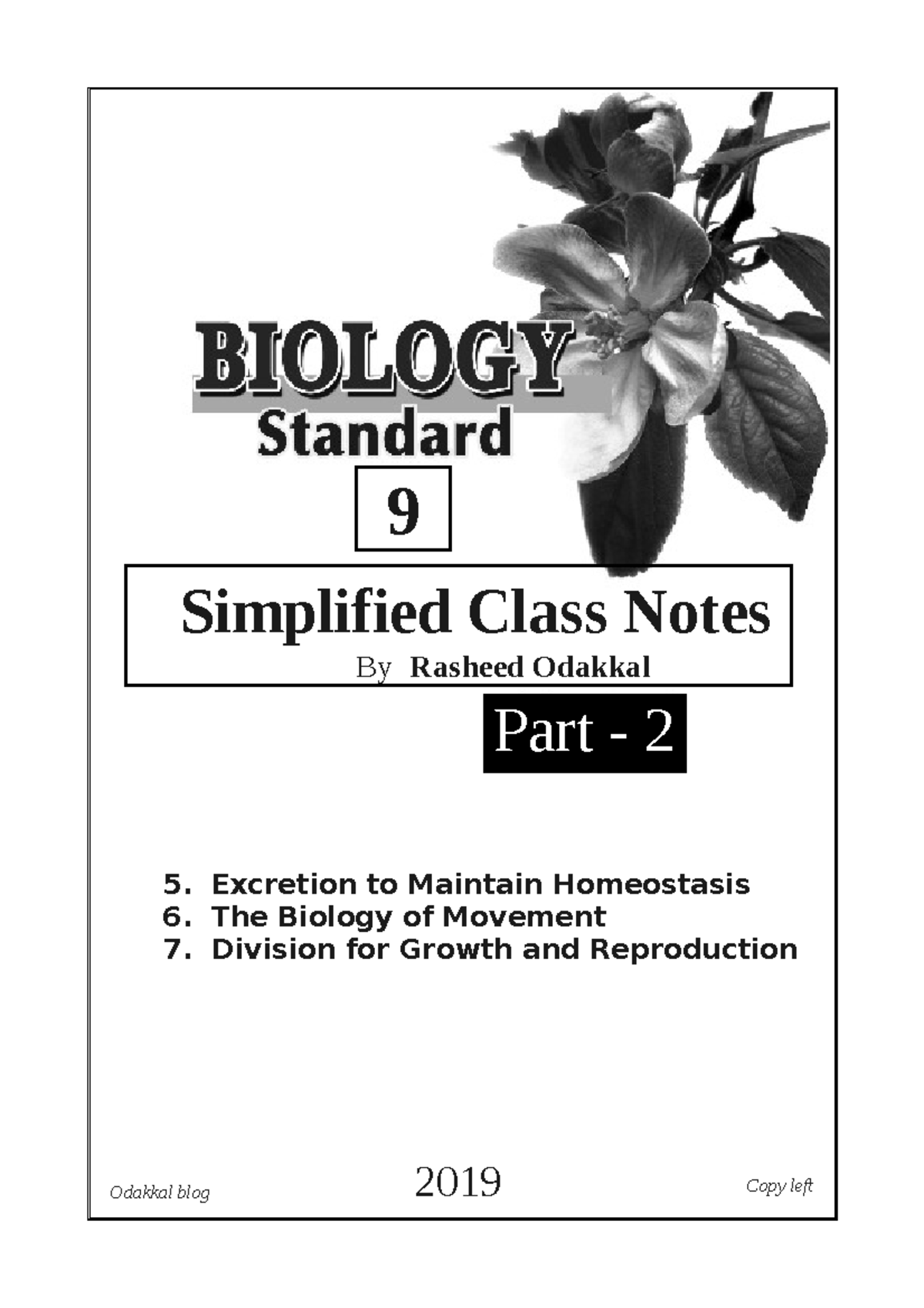 BIOLOGY
Standard
9

Simplified Class Notes
By Rasheed Odakkal

Part - 2

5. Excretion to Maintain Homeostasis
6. The Biology of Movement
7. Division for Growth and Reproduction

Odakkal blog

2019

Copy left